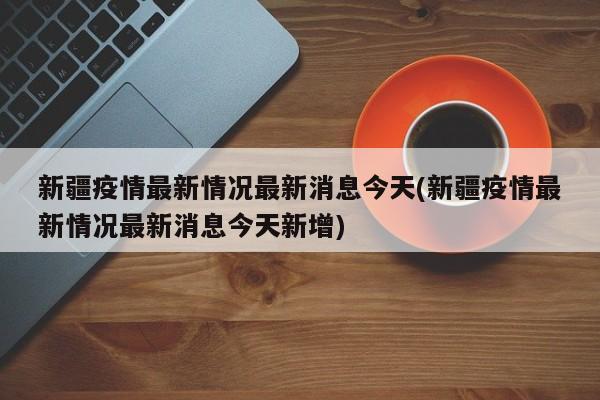 新疆疫情最新情况最新消息今天(新疆疫情最新情况最新消息今天新增)